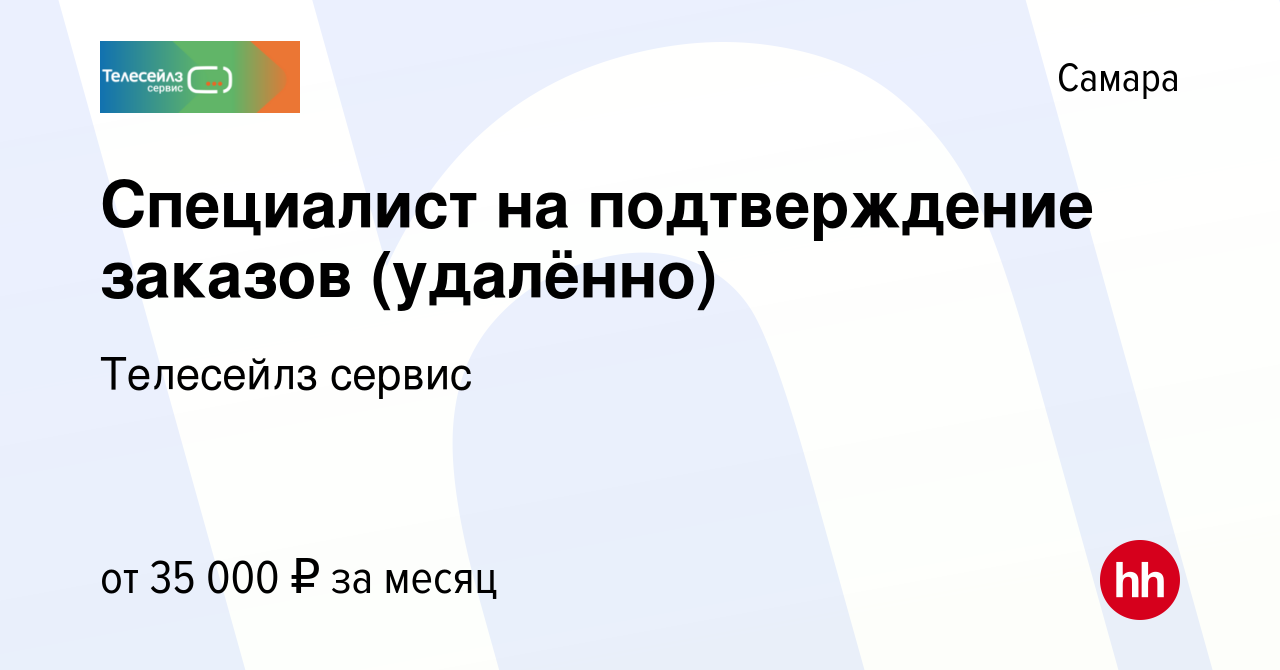 Телесейлз сервис

Самара

Специалист на подтверждение заказов (удалённо)

Телесейлз сервис

от 35 000 ₽ за месяц

hh